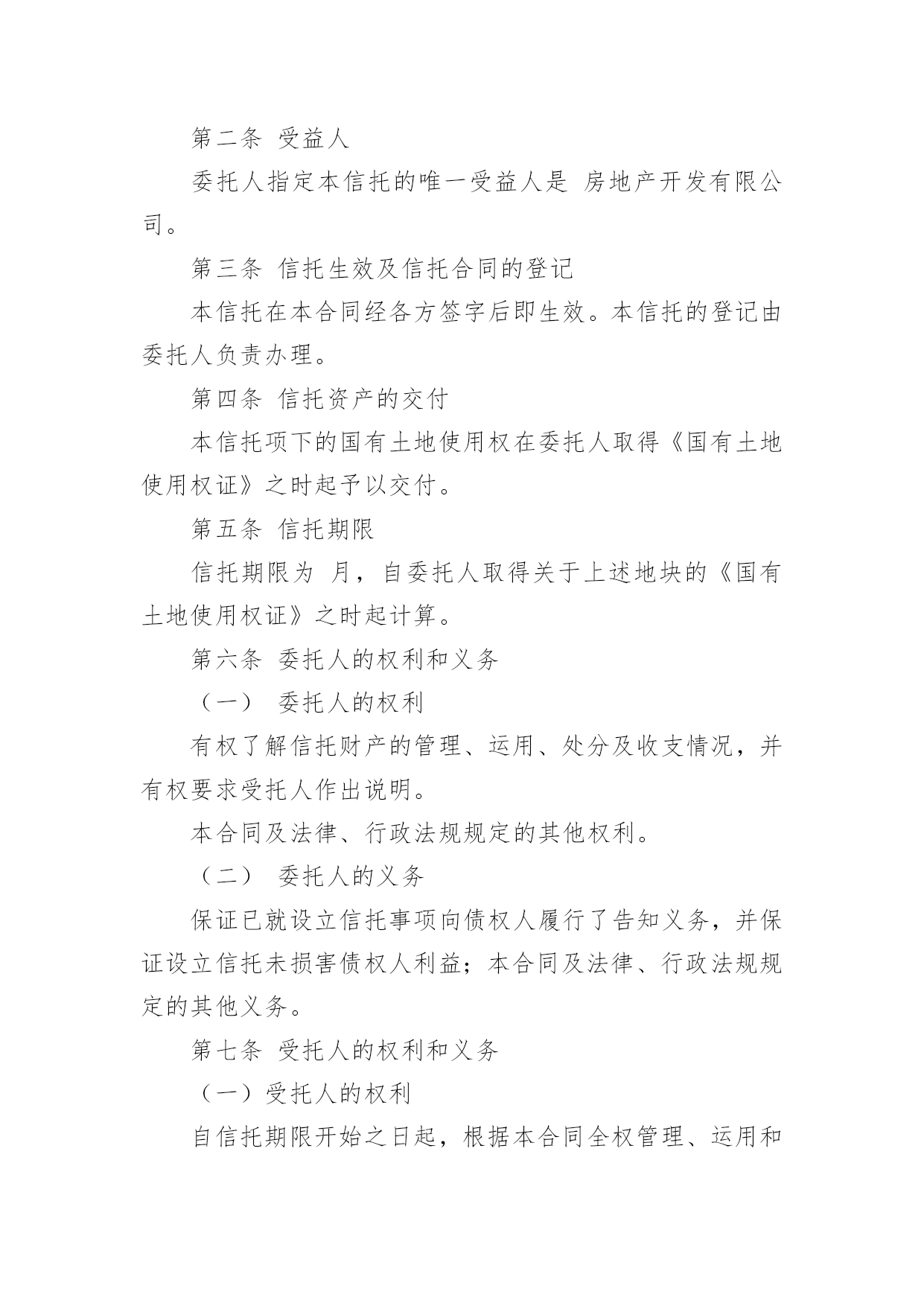 第二条 受益人

委托人指定本信托的唯一受益人是 房地产开发有限公司。

第三条 信托生效及信托合同的登记

本信托在本合同经各方签字后即生效。本信托的登记由委托人负责办理。

第四条 信托资产的交付

本信托项下的国有土地使用权在委托人取得《国有土地使用权证》之时起予以交付。

第五条 信托期限

信托期限为 月，自委托人取得关于上述地块的《国有土地使用权证》之时起计算。

第六条 委托人的权利和义务

（一） 委托人的权利

有权了解信托财产的管理、运用、处分及收支情况，并有权要求受托人作出说明。

本合同及法律、行政法规规定的其他权利。

（二） 委托人的义务

保证已就设立信托事项向债权人履行了告知义务，并保证设立信托未损害债权人利益；本合同及法律、行政法规规定的其他义务。

第七条 受托人的权利和义务

（一）受托人的权利

自信托期限开始之日起，根据本合同全权管理、运用和